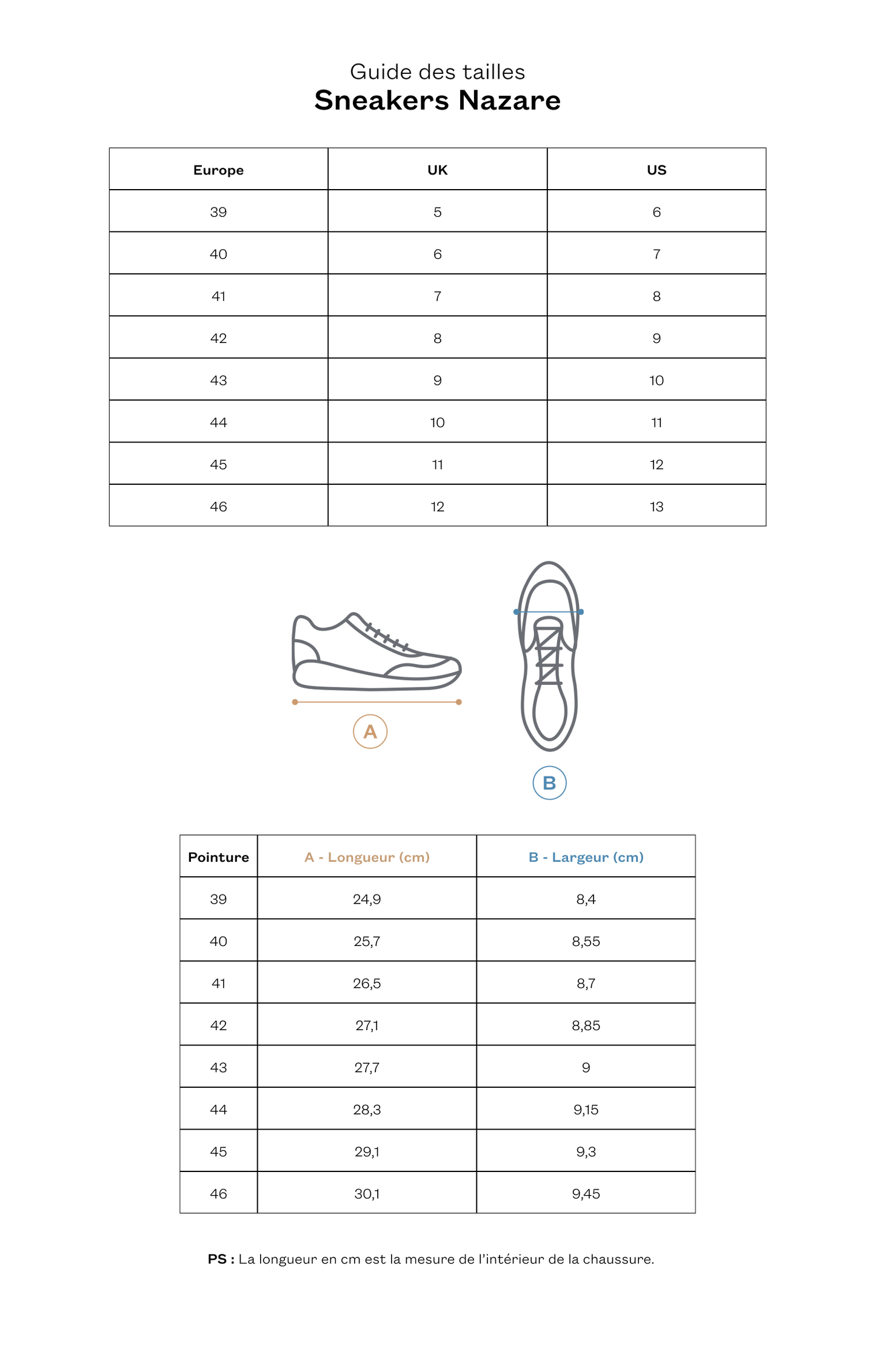 Guide des tailles
Sneakers Nazare

| Europe | UK | US |
|---|---|---|
| 39 | 5 | 6 |
| 40 | 6 | 7 |
| 41 | 7 | 8 |
| 42 | 8 | 9 |
| 43 | 9 | 10 |
| 44 | 10 | 11 |
| 45 | 11 | 12 |
| 46 | 12 | 13 |

A

B

| Pointure | A - Longueur (cm) | B - Largeur (cm) |
|---|---|---|
| 39 | 24,9 | 8,4 |
| 40 | 25,7 | 8,55 |
| 41 | 26,5 | 8,7 |
| 42 | 27,1 | 8,85 |
| 43 | 27,7 | 9 |
| 44 | 28,3 | 9,15 |
| 45 | 29,1 | 9,3 |
| 46 | 30,1 | 9,45 |

PS : La longueur en cm est la mesure de l'intérieur de la chaussure.